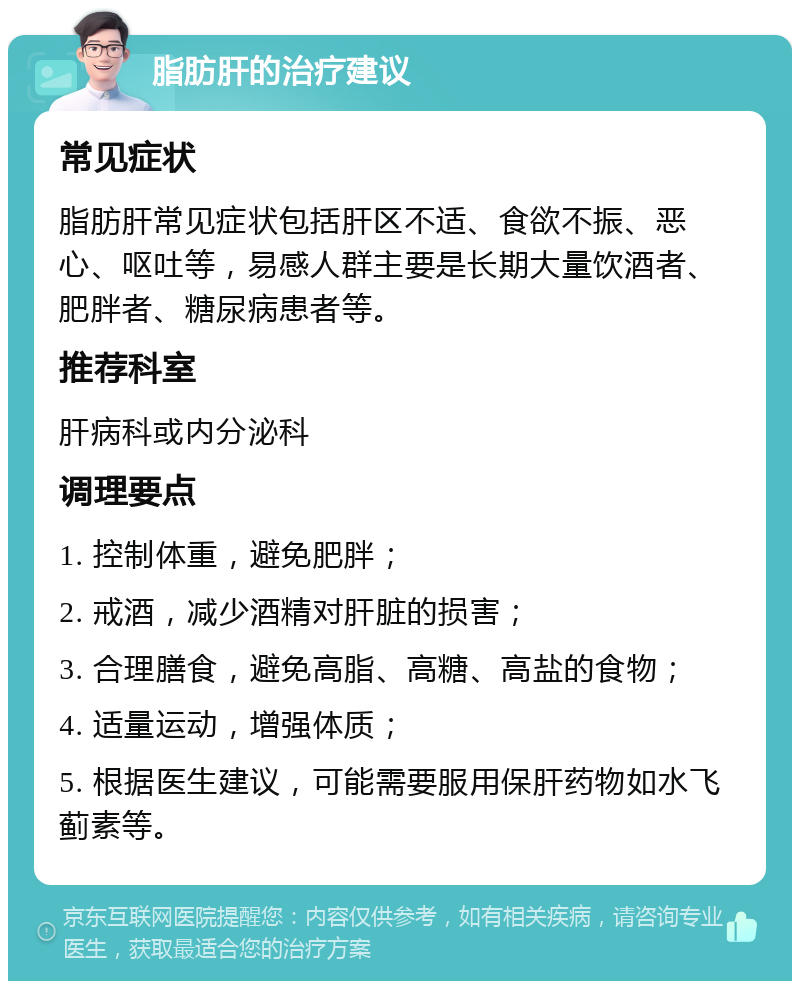 脂肪肝的治疗建议

常见症状

脂肪肝常见症状包括肝区不适、食欲不振、恶心、呕吐等，易感人群主要是长期大量饮酒者、肥胖者、糖尿病患者等。

推荐科室

肝病科或内分泌科

调理要点

1. 控制体重，避免肥胖；

2. 戒酒，减少酒精对肝脏的损害；

3. 合理膳食，避免高脂、高糖、高盐的食物；

4. 适量运动，增强体质；

5. 根据医生建议，可能需要服用保肝药物如水飞蓟素等。

京东互联网医院提醒您：内容仅供参考，如有相关疾病，请咨询专业医生，获取最适合您的治疗方案